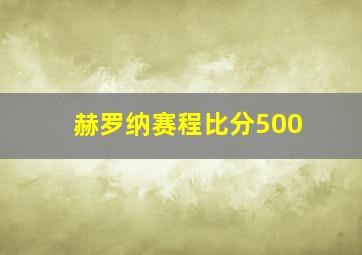 赫罗纳赛程比分500